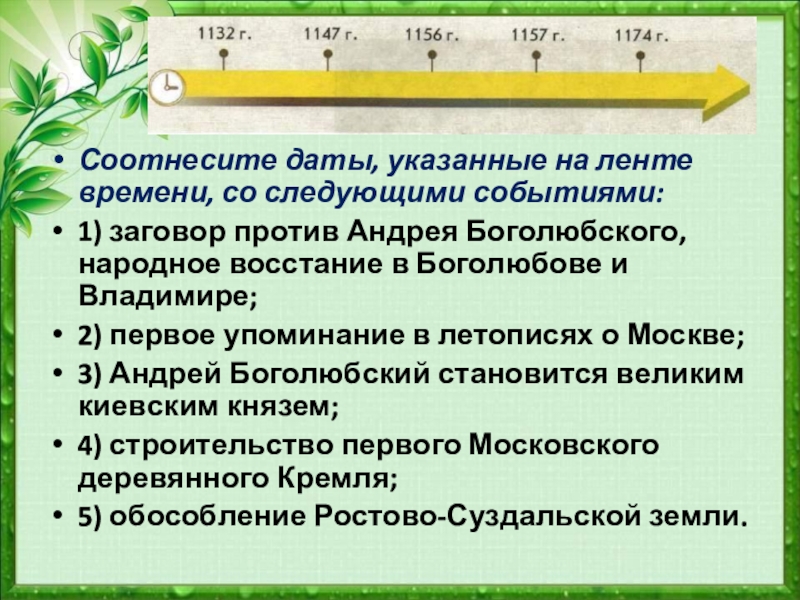 1132 г. 1147 г. 1156 г. 1157 г. 1174 г.

• Соотнесите даты, указанные на ленте времени, со следующими событиями:
• 1) заговор против Андрея Боголюбского, народное восстание в Боголюбове и Владимире;
• 2) первое упоминание в летописях о Москве;
• 3) Андрей Боголюбский становится великим киевским князем;
• 4) строительство первого Московского деревянного Кремля;
• 5) обособление Ростово-Суздальской земли.